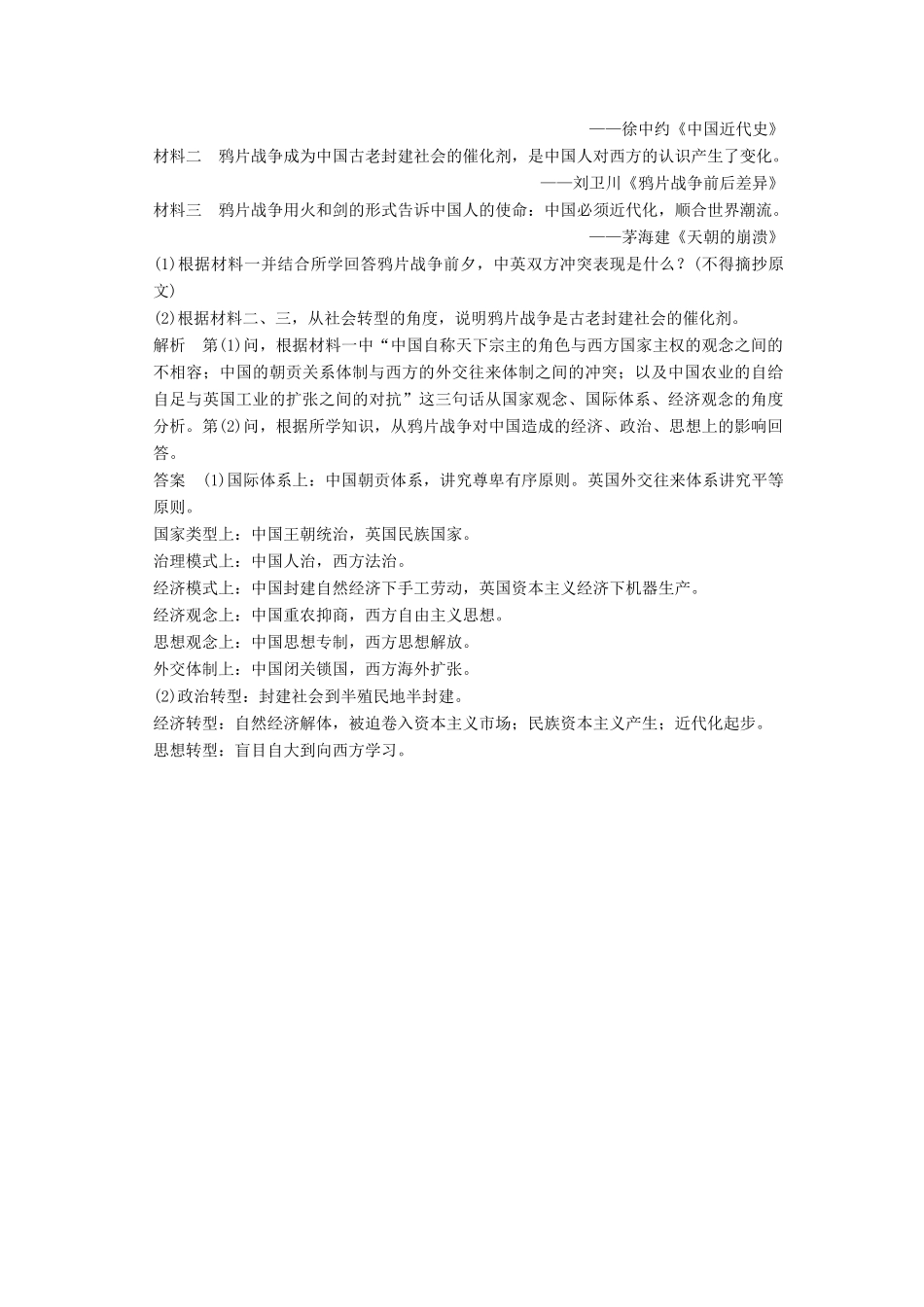 ——徐中约《中国近代史》

材料二　鸦片战争成为中国古老封建社会的催化剂，是中国人对西方的认识产生了变化。

——刘卫川《鸦片战争前后差异》

材料三　鸦片战争用火和剑的形式告诉中国人的使命：中国必须近代化，顺合世界潮流。

——茅海建《天朝的崩溃》

(1)根据材料一并结合所学回答鸦片战争前夕，中英双方冲突表现是什么？(不得摘抄原文)

(2)根据材料二、三，从社会转型的角度，说明鸦片战争是古老封建社会的催化剂。

解析　第(1)问，根据材料一中“中国自称天下宗主的角色与西方国家主权的观念之间的不相容；中国的朝贡关系体制与西方的外交往来体制之间的冲突；以及中国农业的自给自足与英国工业的扩张之间的对抗”这三句话从国家观念、国际体系、经济观念的角度分析。第(2)问，根据所学知识，从鸦片战争对中国造成的经济、政治、思想上的影响回答。

答案　(1)国际体系上：中国朝贡体系，讲究尊卑有序原则。英国外交往来体系讲究平等原则。

国家类型上：中国王朝统治，英国民族国家。

治理模式上：中国人治，西方法治。

经济模式上：中国封建自然经济下手工劳动，英国资本主义经济下机器生产。

经济观念上：中国重农抑商，西方自由主义思想。

思想观念上：中国思想专制，西方思想解放。

外交体制上：中国闭关锁国，西方海外扩张。

(2)政治转型：封建社会到半殖民地半封建。

经济转型：自然经济解体，被迫卷入资本主义市场；民族资本主义产生；近代化起步。

思想转型：盲目自大到向西方学习。